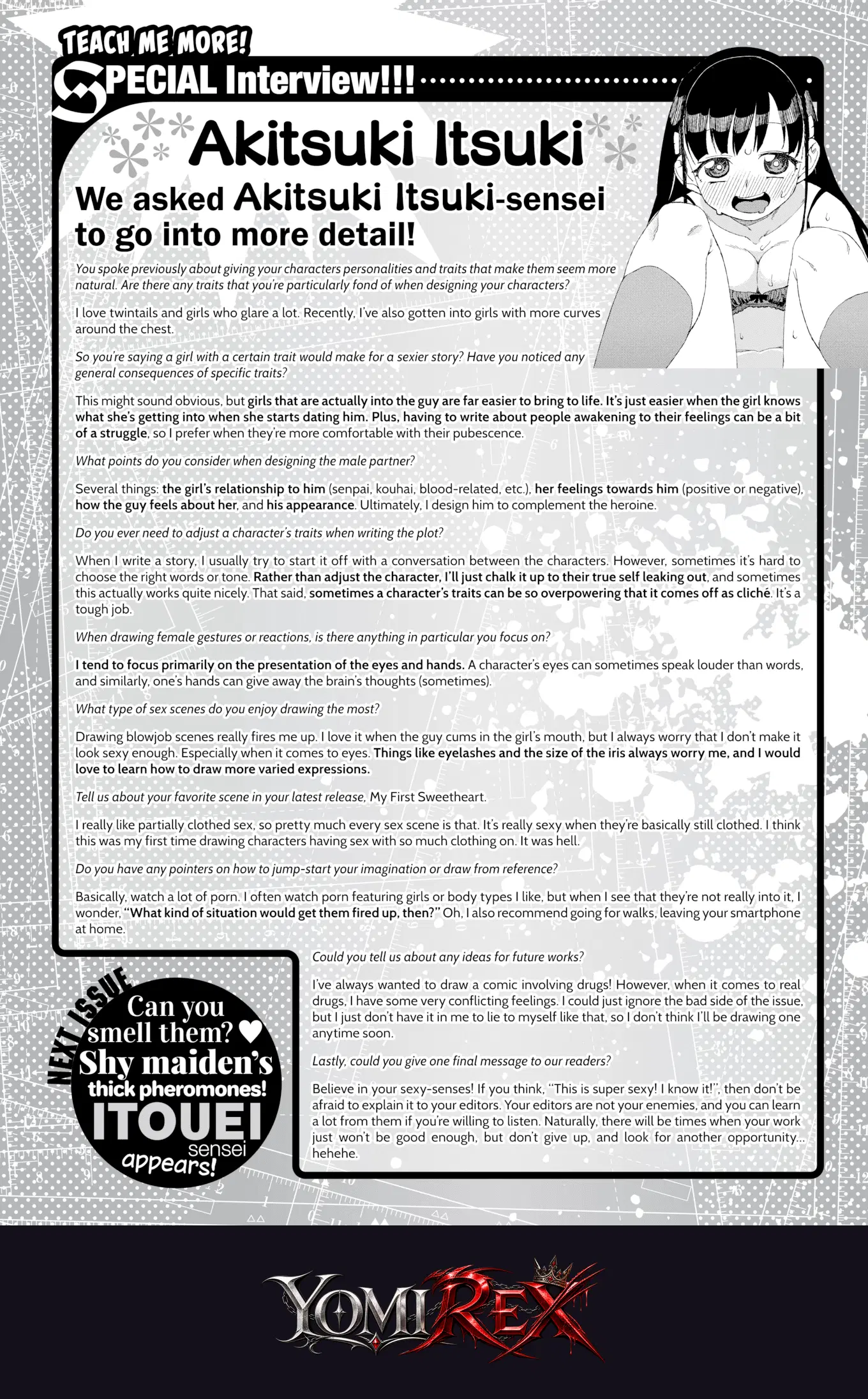 TEACH ME MORE!
SPECIAL Interview!!!

Akitsuki Itsuki

We asked Akitsuki Itsuki-sensei to go into more detail!

You spoke previously about giving your characters personalities and traits that make them seem more natural. Are there any traits that you're particularly fond of when designing your characters?

I love twintails and girls who glare a lot. Recently, I've also gotten into girls with more curves around the chest.

So you're saying a girl with a certain trait would make for a sexier story? Have you noticed any general consequences of specific traits?

This might sound obvious, but girls that are actually into the guy are far easier to bring to life. It's just easier when the girl knows what she's getting into when she starts dating him. Plus, having to write about people awakening to their feelings can be a bit of a struggle, so I prefer when they're more comfortable with their pubescence.

What points do you consider when designing the male partner?

Several things: the girl's relationship to him (senpai, kouhai, blood-related, etc.), her feelings towards him (positive or negative), how the guy feels about her, and his appearance. Ultimately, I design him to complement the heroine.

Do you ever need to adjust a character's traits when writing the plot?

When I write a story, I usually try to start it off with a conversation between the characters. However, sometimes it's hard to choose the right words or tone. Rather than adjust the character, I'll just chalk it up to their true self leaking out, and sometimes this actually works quite nicely. That said, sometimes a character's traits can be so overpowering that it comes off as cliché. It's a tough job.

When drawing female gestures or reactions, is there anything in particular you focus on?

I tend to focus primarily on the presentation of the eyes and hands. A character's eyes can sometimes speak louder than words, and similarly, one's hands can give away the brain's thoughts (sometimes).

What type of sex scenes do you enjoy drawing the most?

Drawing blowjob scenes really fires me up. I love it when the guy cums in the girl's mouth, but I always worry that I don't make it look sexy enough. Especially when it comes to eyes. Things like eyelashes and the size of the iris always worry me, and I would love to learn how to draw more varied expressions.

Tell us about your favorite scene in your latest release, My First Sweetheart.

I really like partially clothed sex, so pretty much every sex scene is that. It's really sexy when they're basically still clothed. I think this was my first time drawing characters having sex with so much clothing on. It was hell.

Do you have any pointers on how to jump-start your imagination or draw from reference?

Basically, watch a lot of porn. I often watch porn featuring girls or body types I like, but when I see that they're not really into it, I wonder, "What kind of situation would get them fired up, then?" Oh, I also recommend going for walks, leaving your smartphone at home.

Could you tell us about any ideas for future works?

I've always wanted to draw a comic involving drugs! However, when it comes to real drugs, I have some very conflicting feelings. I could just ignore the bad side of the issue, but I just don't have it in me to lie to myself like that, so I don't think I'll be drawing one anytime soon.

Lastly, could you give one final message to our readers?

Believe in your sexy-senses! If you think, "This is super sexy! I know it!", then don't be afraid to explain it to your editors. Your editors are not your enemies, and you can learn a lot from them if you're willing to listen. Naturally, there will be times when your work just won't be good enough, but don't give up, and look for another opportunity... hehehe.

NEXT ISSUE
Can you smell them? ♥
Shy maiden's thick pheromones!
ITOUEI sensei appears!

YOMIREX